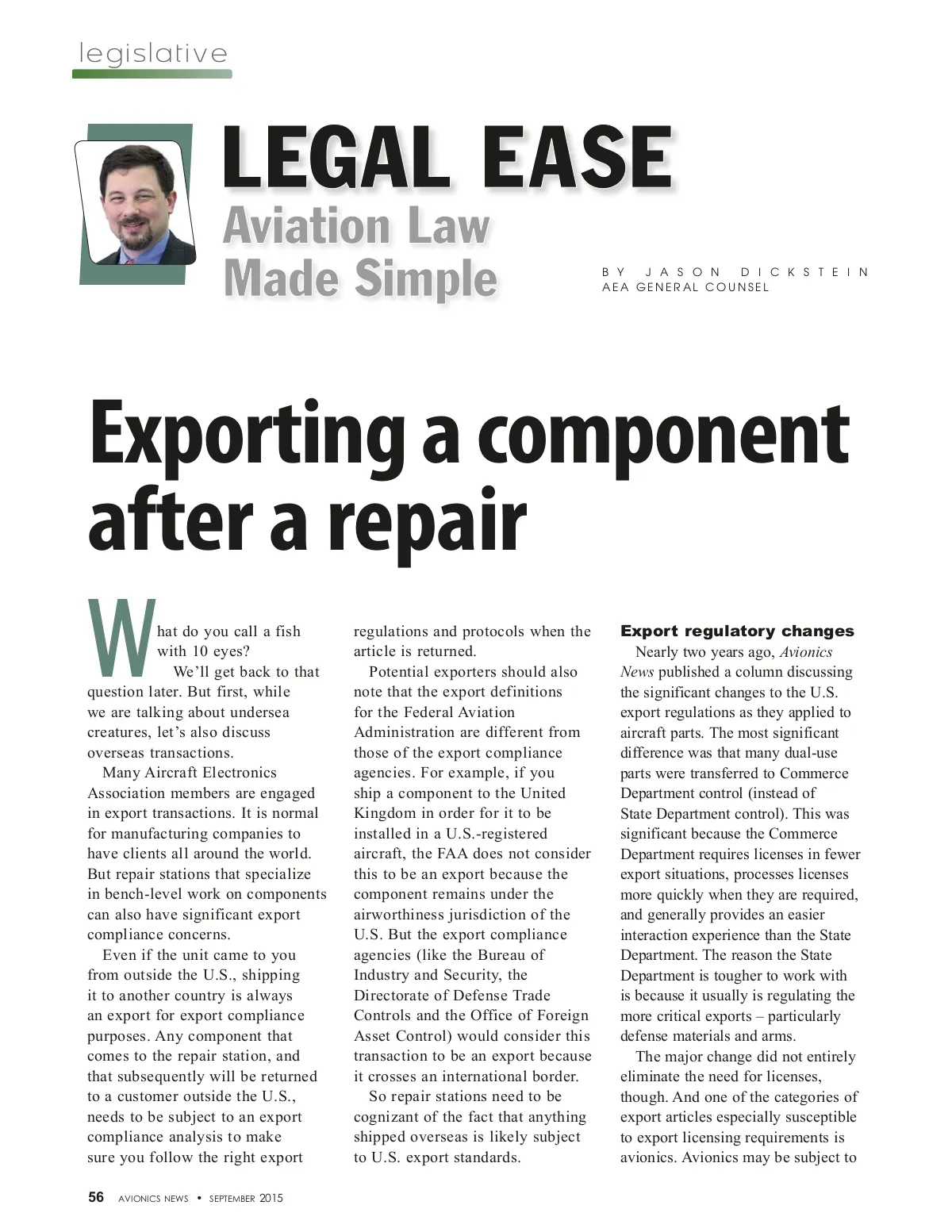 legislative

LEGAL EASE
Aviation Law Made Simple

BY JASON DICKSTEIN
AEA GENERAL COUNSEL

Exporting a component after a repair

What do you call a fish with 10 eyes?
We'll get back to that question later. But first, while we are talking about undersea creatures, let's also discuss overseas transactions.

Many Aircraft Electronics Association members are engaged in export transactions. It is normal for manufacturing companies to have clients all around the world. But repair stations that specialize in bench-level work on components can also have significant export compliance concerns.

Even if the unit came to you from outside the U.S., shipping it to another country is always an export for export compliance purposes. Any component that comes to the repair station, and that subsequently will be returned to a customer outside the U.S., needs to be subject to an export compliance analysis to make sure you follow the right export regulations and protocols when the article is returned.

Potential exporters should also note that the export definitions for the Federal Aviation Administration are different from those of the export compliance agencies. For example, if you ship a component to the United Kingdom in order for it to be installed in a U.S.-registered aircraft, the FAA does not consider this to be an export because the component remains under the airworthiness jurisdiction of the U.S. But the export compliance agencies (like the Bureau of Industry and Security, the Directorate of Defense Trade Controls and the Office of Foreign Asset Control) would consider this transaction to be an export because it crosses an international border.

So repair stations need to be cognizant of the fact that anything shipped overseas is likely subject to U.S. export standards.

Export regulatory changes
Nearly two years ago, Avionics News published a column discussing the significant changes to the U.S. export regulations as they applied to aircraft parts. The most significant difference was that many dual-use parts were transferred to Commerce Department control (instead of State Department control). This was significant because the Commerce Department requires licenses in fewer export situations, processes licenses more quickly when they are required, and generally provides an easier interaction experience than the State Department. The reason the State Department is tougher to work with is because it usually is regulating the more critical exports – particularly defense materials and arms.

The major change did not entirely eliminate the need for licenses, though. And one of the categories of export articles especially susceptible to export licensing requirements is avionics. Avionics may be subject to

56 AVIONICS NEWS • SEPTEMBER 2015